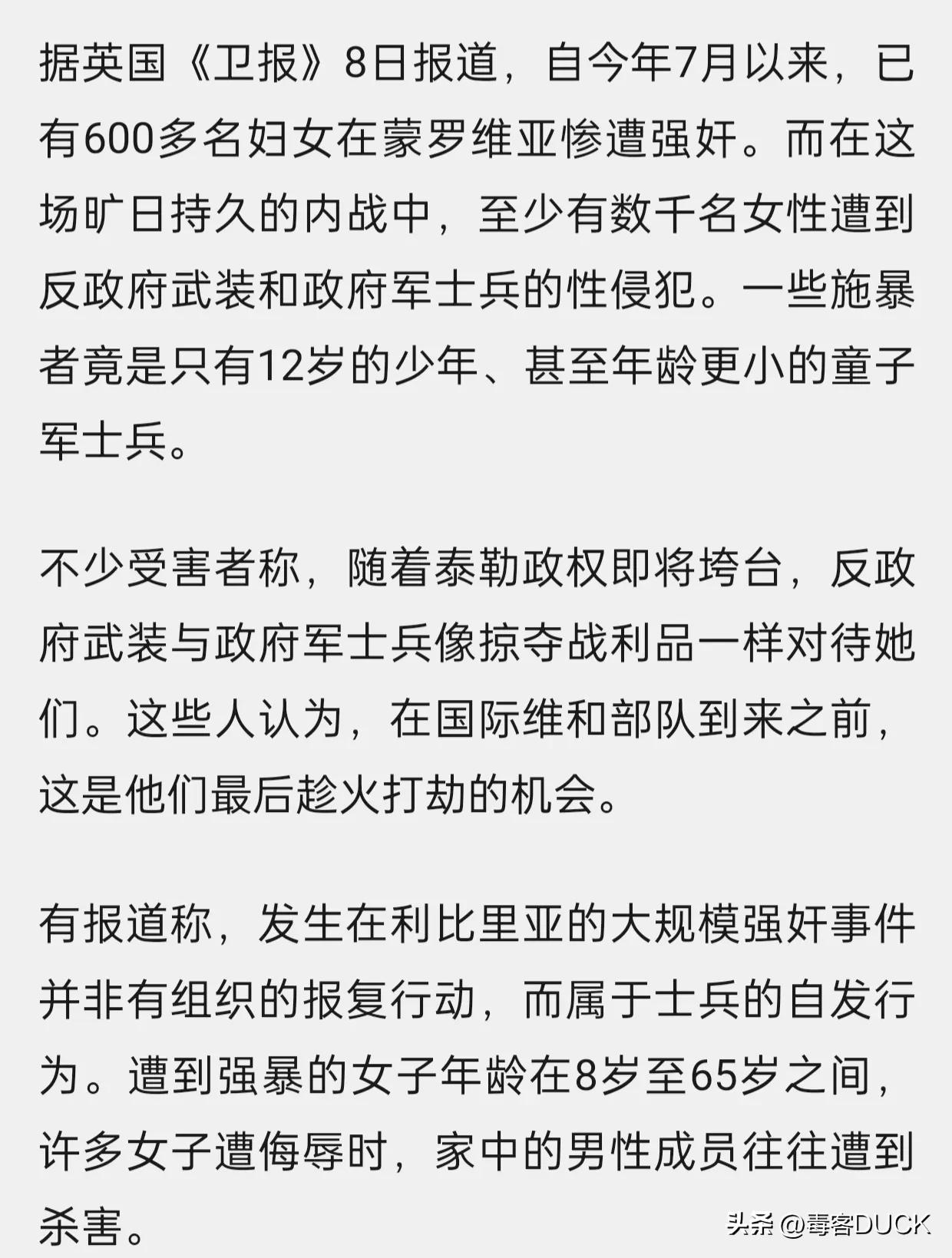 据英国《卫报》8日报道，自今年7月以来，已有600多名妇女在蒙罗维亚惨遭强奸。而在这场旷日持久的内战中，至少有数千名女性遭到反政府武装和政府军士兵的性侵犯。一些施暴者竟是只有12岁的少年、甚至年龄更小的童子军士兵。

不少受害者称，随着泰勒政权即将垮台，反政府武装与政府军士兵像掠夺战利品一样对待她们。这些人认为，在国际维和部队到来之前，这是他们最后趁火打劫的机会。

有报道称，发生在利比里亚的大规模强奸事件并非有组织的报复行动，而属于士兵的自发行为。遭到强暴的女子年龄在8岁至65岁之间，许多女子遭侮辱时，家中的男性成员往往遭到杀害。

头条 @毒客DUCK